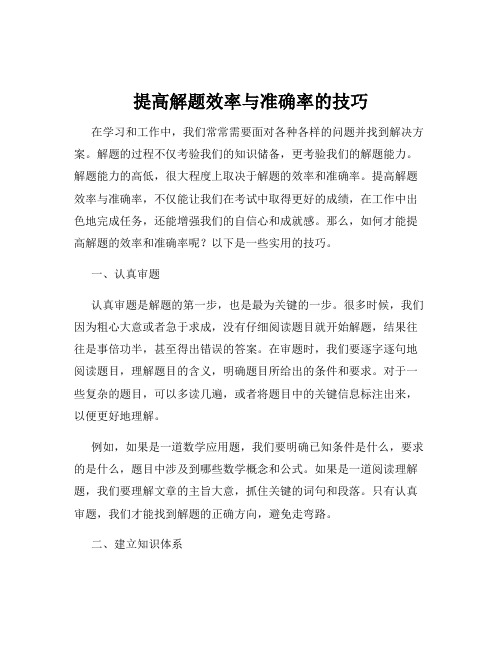 提高解题效率与准确率的技巧

在学习和工作中，我们常常需要面对各种各样的问题并找到解决方案。解题的过程不仅考验我们的知识储备，更考验我们的解题能力。解题能力的高低，很大程度上取决于解题的效率和准确率。提高解题效率与准确率，不仅能让我们在考试中取得更好的成绩，在工作中出色地完成任务，还能增强我们的自信心和成就感。那么，如何才能提高解题的效率和准确率呢？以下是一些实用的技巧。

一、认真审题

认真审题是解题的第一步，也是最为关键的一步。很多时候，我们因为粗心大意或者急于求成，没有仔细阅读题目就开始解题，结果往往是事倍功半，甚至得出错误的答案。在审题时，我们要逐字逐句地阅读题目，理解题目的含义，明确题目所给出的条件和要求。对于一些复杂的题目，可以多读几遍，或者将题目中的关键信息标注出来，以便更好地理解。

例如，如果是一道数学应用题，我们要明确已知条件是什么，要求的是什么，题目中涉及到哪些数学概念和公式。如果是一道阅读理解题，我们要理解文章的主旨大意，抓住关键的词句和段落。只有认真审题，我们才能找到解题的正确方向，避免走弯路。

二、建立知识体系